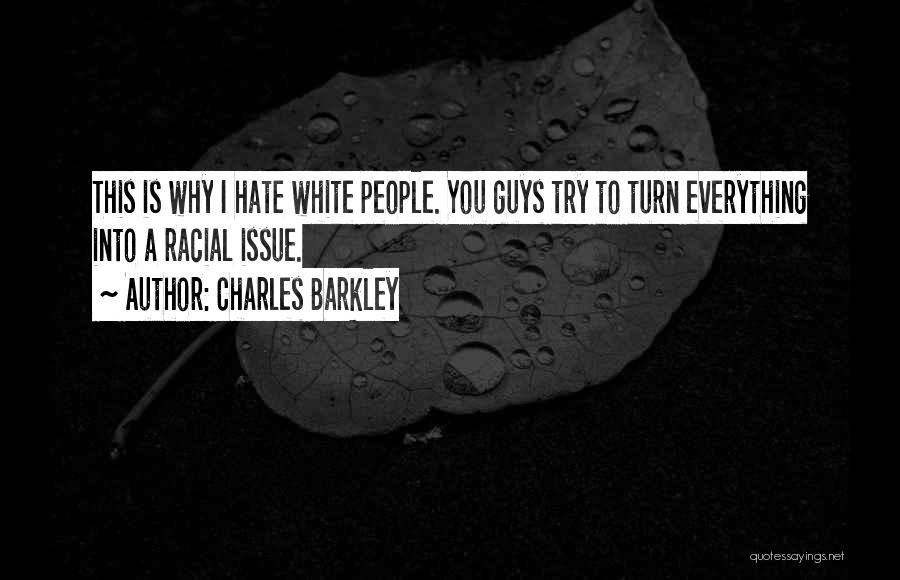 THIS IS WHY I HATE WHITE PEOPLE. YOU GUYS TRY TO TURN EVERYTHING INTO A RACIAL ISSUE.

~ AUTHOR: CHARLES BARKLEY

quotessayings.net